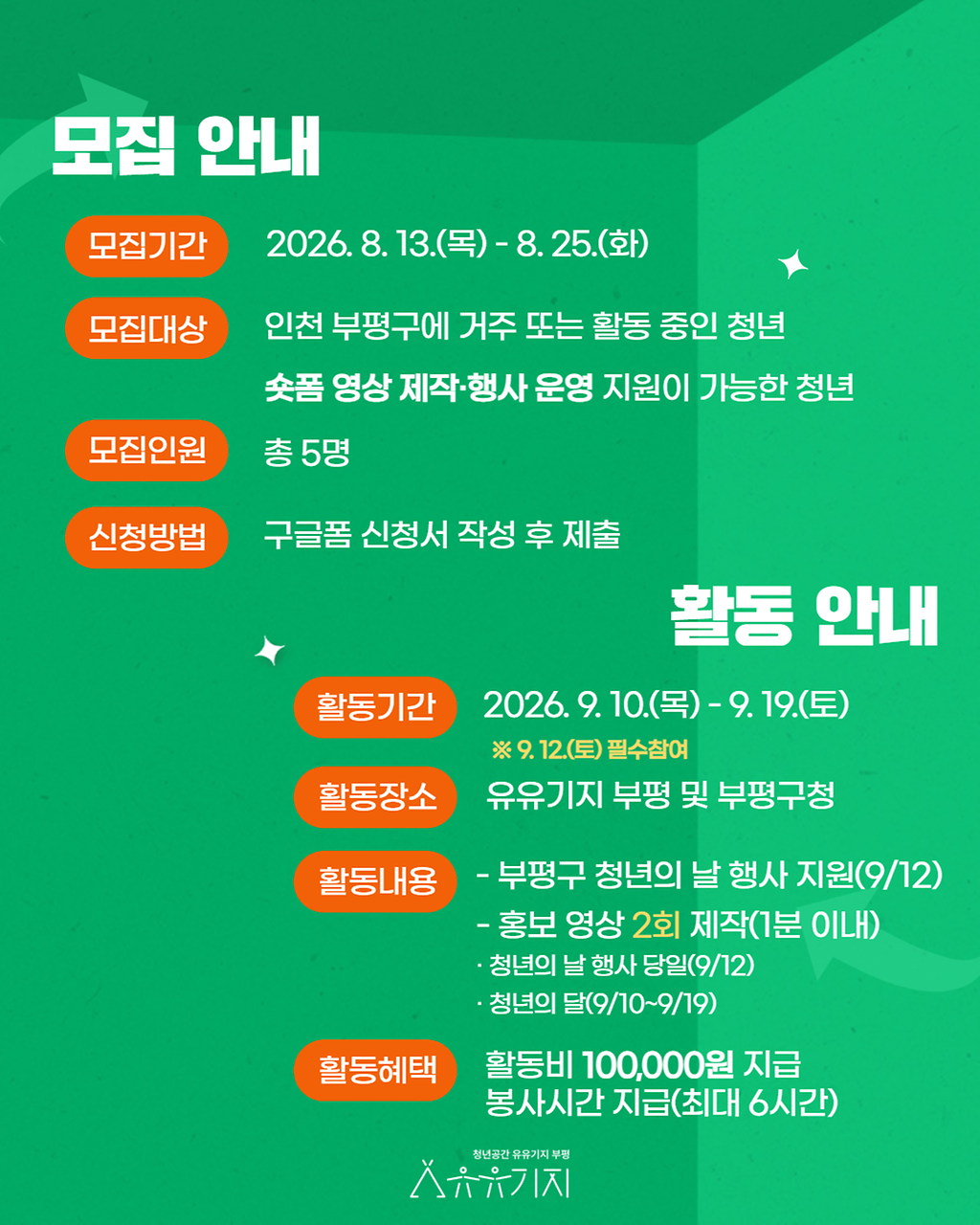 모집 안내

모집기간 2026. 8. 13.(목) - 8. 25.(화)

모집대상 인천 부평구에 거주 또는 활동 중인 청년
숏폼 영상 제작·행사 운영 지원이 가능한 청년

모집인원 총 5명

신청방법 구글폼 신청서 작성 후 제출

활동 안내

활동기간 2026. 9. 10.(목) - 9. 19.(토)
※ 9. 12.(토) 필수참여

활동장소 유유기지 부평 및 부평구청

활동내용 - 부평구 청년의 날 행사 지원(9/12)
- 홍보 영상 2회 제작(1분 이내)
· 청년의 날 행사 당일(9/12)
· 청년의 달(9/10~9/19)

활동혜택 활동비 100,000원 지급
봉사시간 지급(최대 6시간)

청년공간 유유기지 부평
유유기지